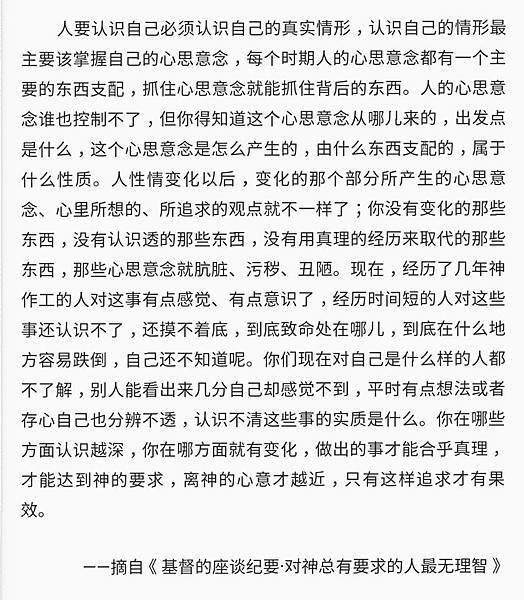 人要认识自己必须认识自己的真实情形，认识自己的情形最主要该掌握自己的心思意念，每个时期人的心思意念都有一个主要的东西支配，抓住心思意念就能抓住背后的东西。人的心思意念谁也控制不了，但你得知道这个心思意念从哪儿来的，出发点是什么，这个心思意念是怎么产生的，由什么东西支配的，属于什么性质。人性情变化以后，变化的那个部分所产生的心思意念、心里所想的、所追求的观点就不一样了；你没有变化的那些东西，没有认识透的那些东西，没有用真理的经历来取代的那些东西，那些心思意念就肮脏、污秽、丑陋。现在，经历了几年神作工的人对这事有点感觉、有点意识了，经历时间短的人对这些事还认识不了，还摸不着底，到底致命处在哪儿，到底在什么地方容易跌倒，自己还不知道呢。你们现在对自己是什么样的人都不了解，别人能看出来几分自己却感觉不到，平时有点想法或者存心自己也分辨不透，认识不清这些事的实质是什么。你在哪些方面认识越深，你在哪方面就有变化，做出的事才能合乎真理，才能达到神的要求，离神的心意才越近，只有这样追求才有果效。

——摘自《基督的座谈纪要·对神总有要求的人最无理智》